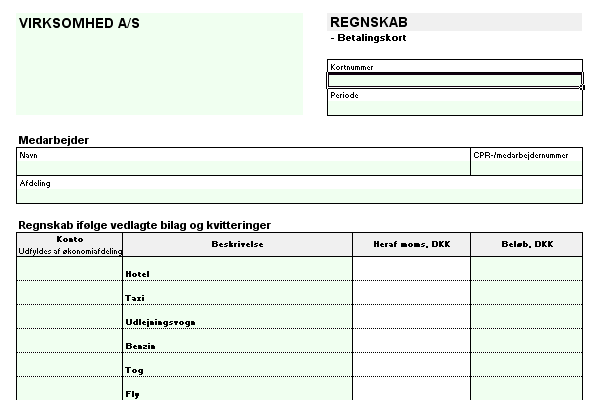 VIRKSOMHED A/S

REGNSKAB
- Betalingskort

Kortnummer

Periode

Medarbejder

Navn

CPR-/medarbejdernummer

Afdeling

Regnskab ifølge vedlagte bilag og kvitteringer

| Konto Udfyldes af økonomiafdeling | Beskrivelse | Heraf moms, DKK | Beløb, DKK |
|---|---|---|---|
| | Hotel | | |
| | Taxi | | |
| | Udlejningsvogn | | |
| | Benzin | | |
| | Tog | | |
| | Fly | | |